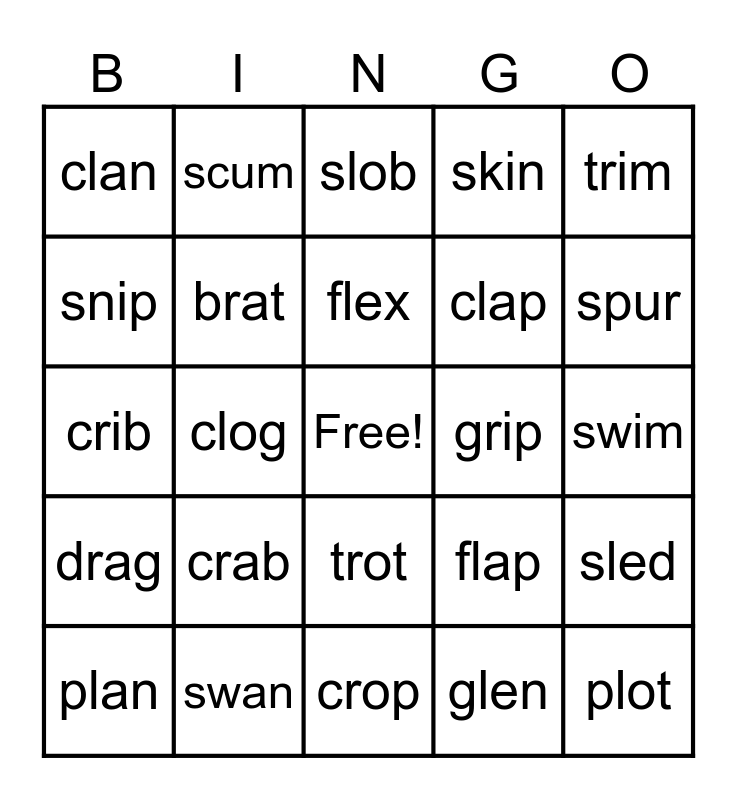 | B | I | N | G | O |
|---|---|---|---|---|
| clan | scum | slob | skin | trim |
| snip | brat | flex | clap | spur |
| crib | clog | Free! | grip | swim |
| drag | crab | trot | flap | sled |
| plan | swan | crop | glen | plot |